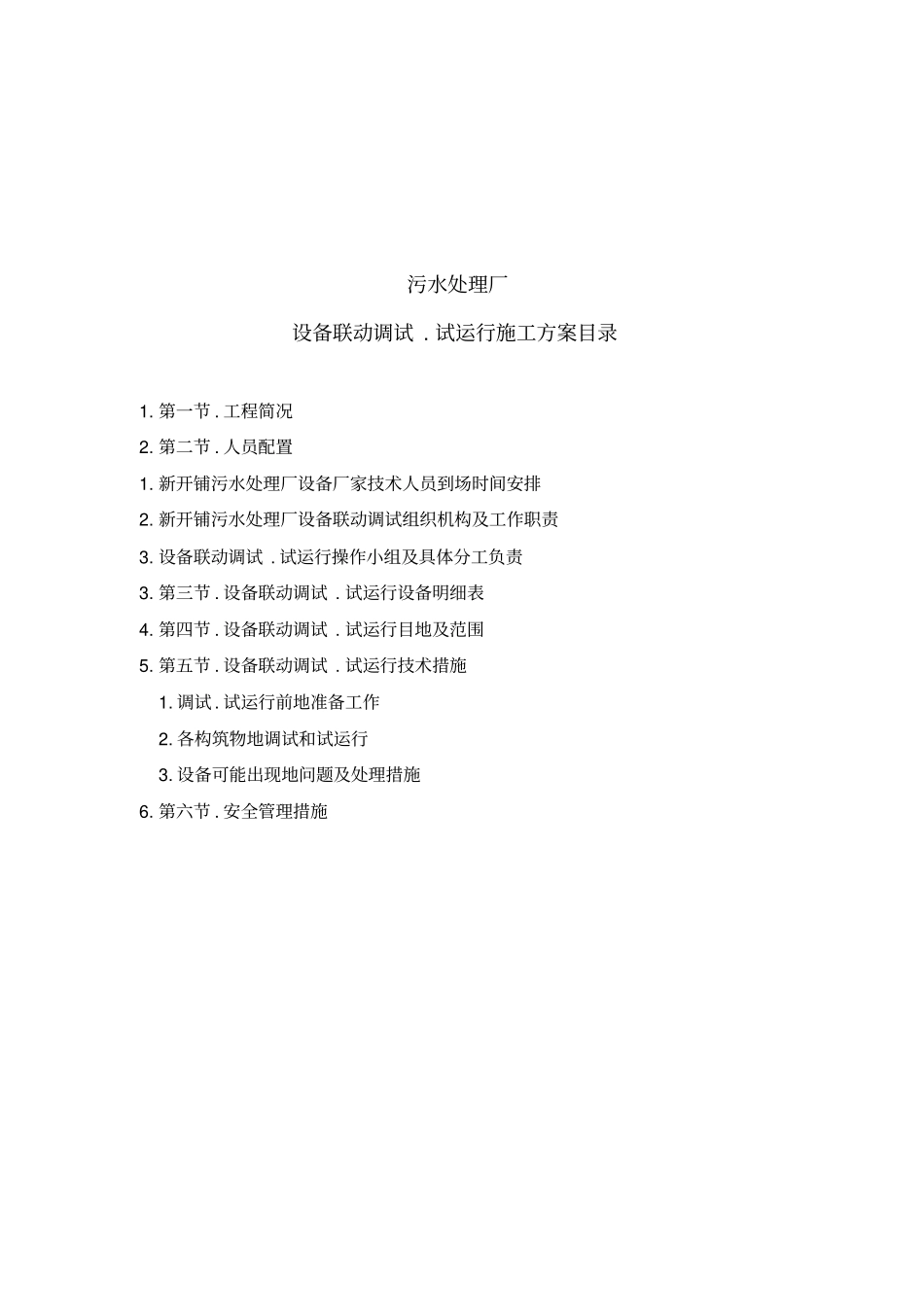 污水处理厂

设备联动调试 . 试运行施工方案目录

1. 第一节 . 工程简况

2. 第二节 . 人员配置

1. 新开铺污水处理厂设备厂家技术人员到场时间安排

2. 新开铺污水处理厂设备联动调试组织机构及工作职责

3. 设备联动调试 . 试运行操作小组及具体分工负责

3. 第三节 . 设备联动调试 . 试运行设备明细表

4. 第四节 . 设备联动调试 . 试运行目地及范围

5. 第五节 . 设备联动调试 . 试运行技术措施

1. 调试 . 试运行前地准备工作

2. 各构筑物地调试和试运行

3. 设备可能出现地问题及处理措施

6. 第六节 . 安全管理措施